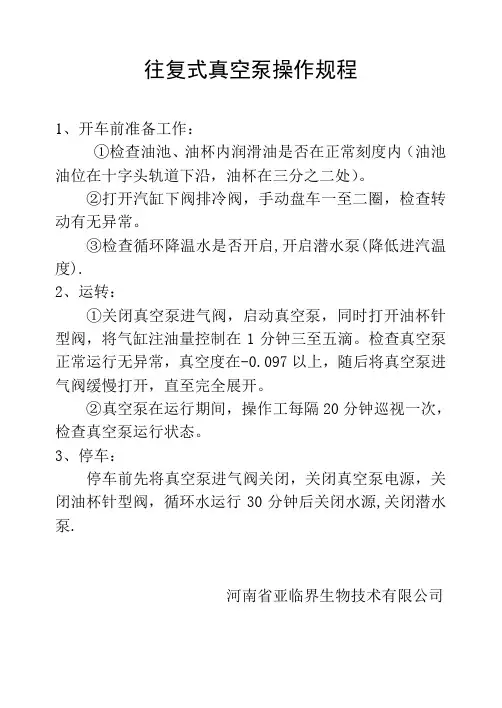 往复式真空泵操作规程

1、开车前准备工作：

①检查油池、油杯内润滑油是否在正常刻度内（油池油位在十字头轨道下沿，油杯在三分之二处）。

②打开汽缸下阀排冷阀，手动盘车一至二圈，检查转动有无异常。

③检查循环降温水是否开启,开启潜水泵(降低进汽温度).

2、运转：

①关闭真空泵进气阀，启动真空泵，同时打开油杯针型阀，将气缸注油量控制在 1 分钟三至五滴。检查真空泵正常运行无异常，真空度在-0.097 以上，随后将真空泵进气阀缓慢打开，直至完全展开。

②真空泵在运行期间，操作工每隔 20 分钟巡视一次，检查真空泵运行状态。

3、停车：

停车前先将真空泵进气阀关闭，关闭真空泵电源，关闭油杯针型阀，循环水运行 30 分钟后关闭水源,关闭潜水泵.

河南省亚临界生物技术有限公司